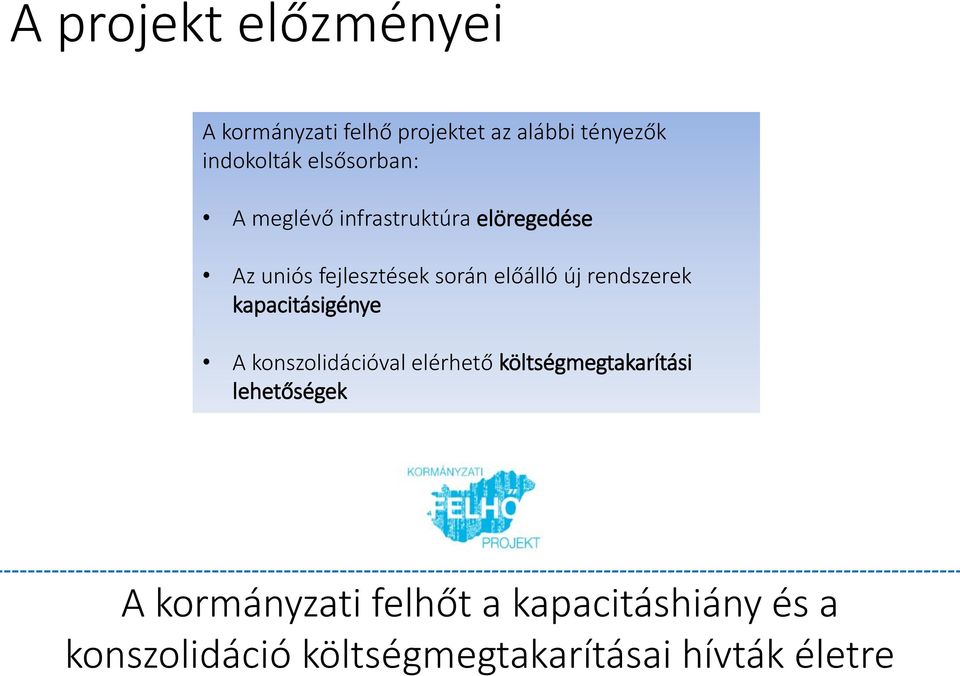 A projekt előzményei

A kormányzati felhő projektet az alábbi tényezők indokolták elsősorban:

• A meglévő infrastruktúra elöregedése

• Az uniós fejlesztések során előálló új rendszerek kapacitásigénye

• A konszolidációval elérhető költségmegtakarítási lehetőségek

KORMÁNYZATI FELHŐ PROJEKT

A kormányzati felhőt a kapacitáshiány és a konszolidáció költségmegtakarításai hívták életre